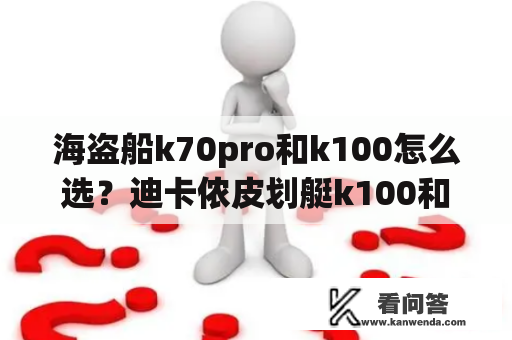 海盗船k70pro和k100怎么选？迪卡侬皮划艇k100和

看问答
www.kanwenda.com